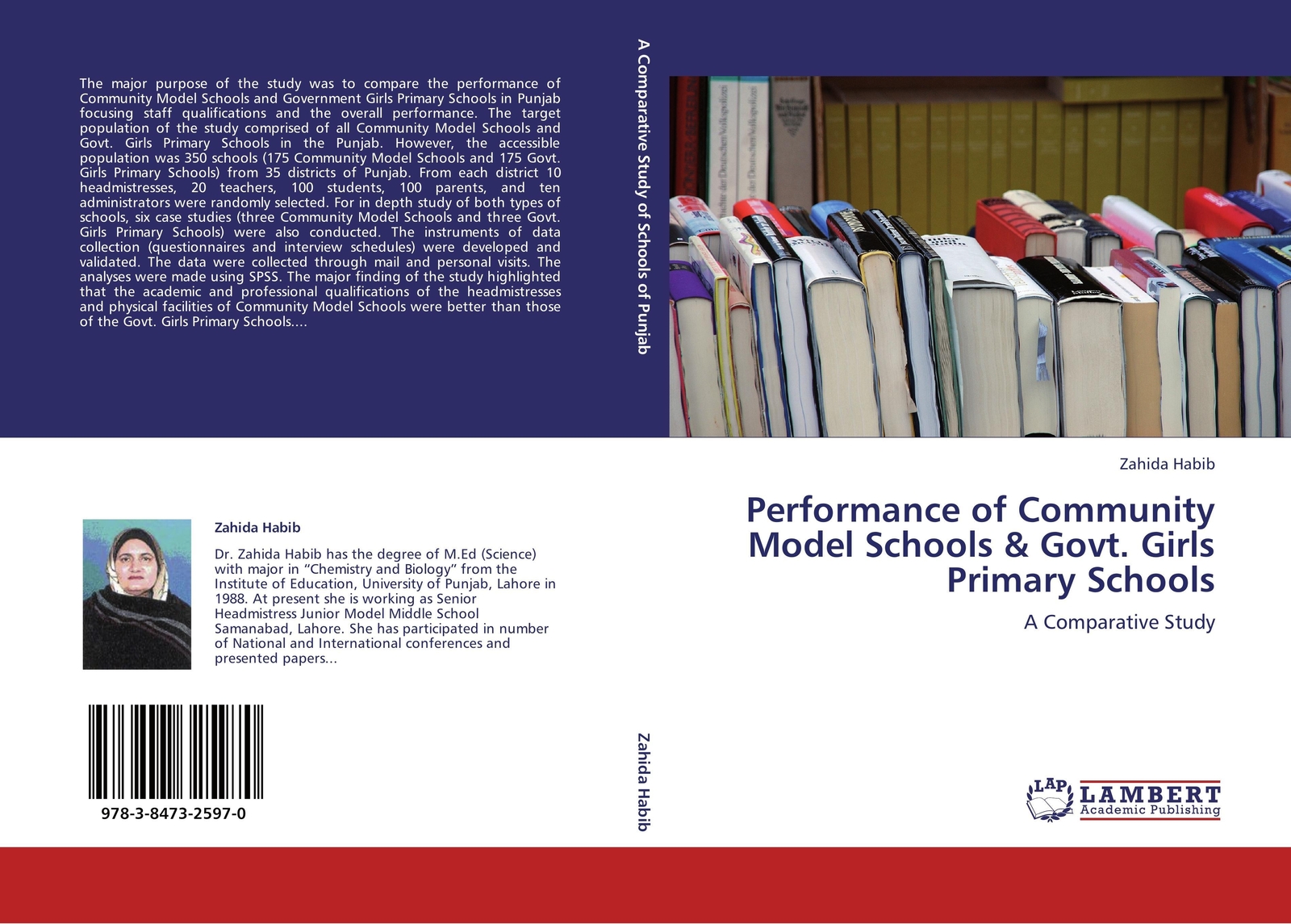 The major purpose of the study was to compare the performance of Community Model Schools and Government Girls Primary Schools in Punjab focusing staff qualifications and the overall performance. The target population of the study comprised of all Community Model Schools and Govt. Girls Primary Schools in the Punjab. However, the accessible population was 350 schools (175 Community Model Schools and 175 Govt. Girls Primary Schools) from 35 districts of Punjab. From each district 10 headmistresses, 20 teachers, 100 students, 100 parents, and ten administrators were randomly selected. For in depth study of both types of schools, six case studies (three Community Model Schools and three Govt. Girls Primary Schools) were also conducted. The instruments of data collection (questionnaires and interview schedules) were developed and validated. The data were collected through mail and personal visits. The analyses were made using SPSS. The major finding of the study highlighted that the academic and professional qualifications of the headmistresses and physical facilities of Community Model Schools were better than those of the Govt. Girls Primary Schools....

Zahida Habib

Dr. Zahida Habib has the degree of M.Ed (Science) with major in "Chemistry and Biology" from the Institute of Education, University of Punjab, Lahore in 1988. At present she is working as Senior Headmistress Junior Model Middle School Samanabad, Lahore. She has participated in number of National and International conferences and presented papers...

978-3-8473-2597-0

A Comparative Study of Schools of Punjab

Zahida Habib

Zahida Habib

Performance of Community Model Schools & Govt. Girls Primary Schools

A Comparative Study

LAP LAMBERT Academic Publishing